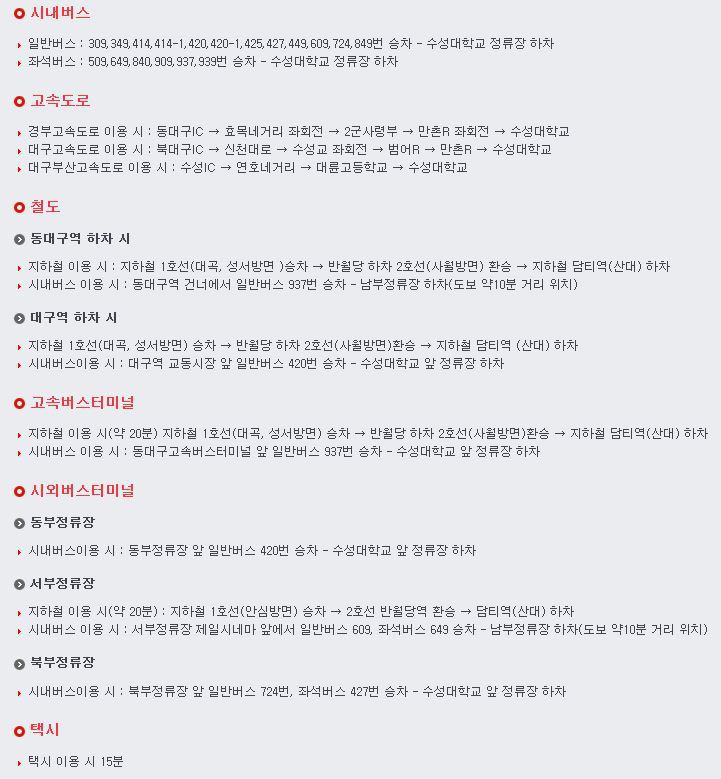 시내버스

일반버스 : 309, 349, 414, 414-1, 420, 420-1, 425, 427, 449, 609, 724, 849번 승차 - 수성대학교 정류장 하차
좌석버스 : 509, 649, 840, 909, 937, 939번 승차 - 수성대학교 정류장 하차

고속도로

경부고속도로 이용 시 : 동대구IC → 효목네거리 좌회전 → 2군사령부 → 만촌R 좌회전 → 수성대학교
대구고속도로 이용 시 : 북대구IC → 신천대로 → 수성교 좌회전 → 범어R → 만촌R → 수성대학교
대구부산고속도로 이용 시 : 수성IC → 연호네거리 → 대륜고등학교 → 수성대학교

철도

동대구역 하차 시

지하철 이용 시 : 지하철 1호선(대곡, 성서방면 )승차 → 반월당 하차 2호선(사월방면) 환승 → 지하철 담티역(산대) 하차
시내버스 이용 시 : 동대구역 건너에서 일반버스 937번 승차 - 남부정류장 하차(도보 약10분 거리 위치)

대구역 하차 시

지하철 1호선(대곡, 성서방면) 승차 → 반월당 하차 2호선(사월방면)환승 → 지하철 담티역 (산대) 하차
시내버스이용 시 : 대구역 교동시장 앞 일반버스 420번 승차 - 수성대학교 앞 정류장 하차

고속버스터미널

지하철 이용 시(약 20분) 지하철 1호선(대곡, 성서방면) 승차 → 반월당 하차 2호선(사월방면)환승 → 지하철 담티역(산대) 하차
시내버스 이용 시 : 동대구고속버스터미널 앞 일반버스 937번 승차 - 수성대학교 앞 정류장 하차

시외버스터미널

동부정류장

시내버스이용 시 : 동부정류장 앞 일반버스 420번 승차 - 수성대학교 앞 정류장 하차

서부정류장

지하철 이용 시(약 20분) : 지하철 1호선(안심방면) 승차 → 2호선 반월당역 환승 → 담티역(산대) 하차
시내버스 이용 시 : 서부정류장 제일시네마 앞에서 일반버스 609, 좌석버스 649 승차 - 남부정류장 하차(도보 약10분 거리 위치)

북부정류장

시내버스이용 시 : 북부정류장 앞 일반버스 724번, 좌석버스 427번 승차 - 수성대학교 앞 정류장 하차

택시

택시 이용 시 15분